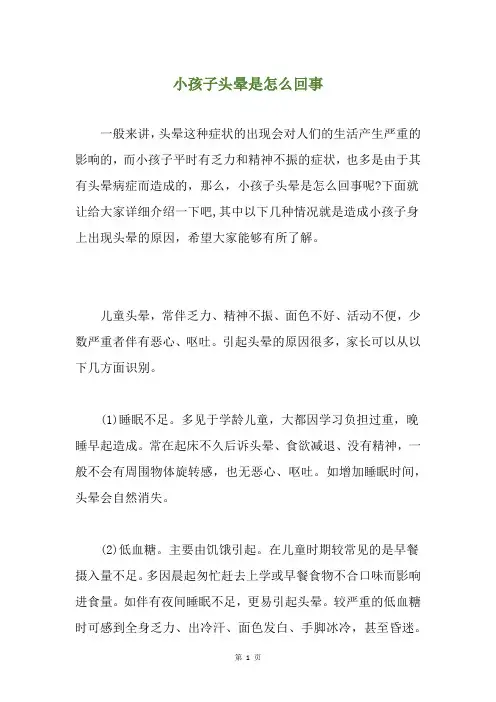 小孩子头晕是怎么回事

一般来讲，头晕这种症状的出现会对人们的生活产生严重的影响的，而小孩子平时有乏力和精神不振的症状，也多是由于其有头晕病症而造成的，那么，小孩子头晕是怎么回事呢?下面就让给大家详细介绍一下吧，其中以下几种情况就是造成小孩子身上出现头晕的原因，希望大家能够有所了解。

儿童头晕，常伴乏力、精神不振、面色不好、活动不便，少数严重者伴有恶心、呕吐。引起头晕的原因很多，家长可以从以下几方面识别。

(1)睡眠不足。多见于学龄儿童，大都因学习负担过重，晚睡早起造成。常在起床不久后诉头晕、食欲减退、没有精神，一般不会有周围物体旋转感，也无恶心、呕吐。如增加睡眠时间，头晕会自然消失。

(2)低血糖。主要由饥饿引起。在儿童时期较常见的是早餐摄入量不足。多因晨起匆忙赶去上学或早餐食物不合口味而影响进食量。如伴有夜间睡眠不足，更易引起头晕。较严重的低血糖时可感到全身乏力、出冷汗、面色发白、手脚冰冷，甚至昏迷。

第 1 页